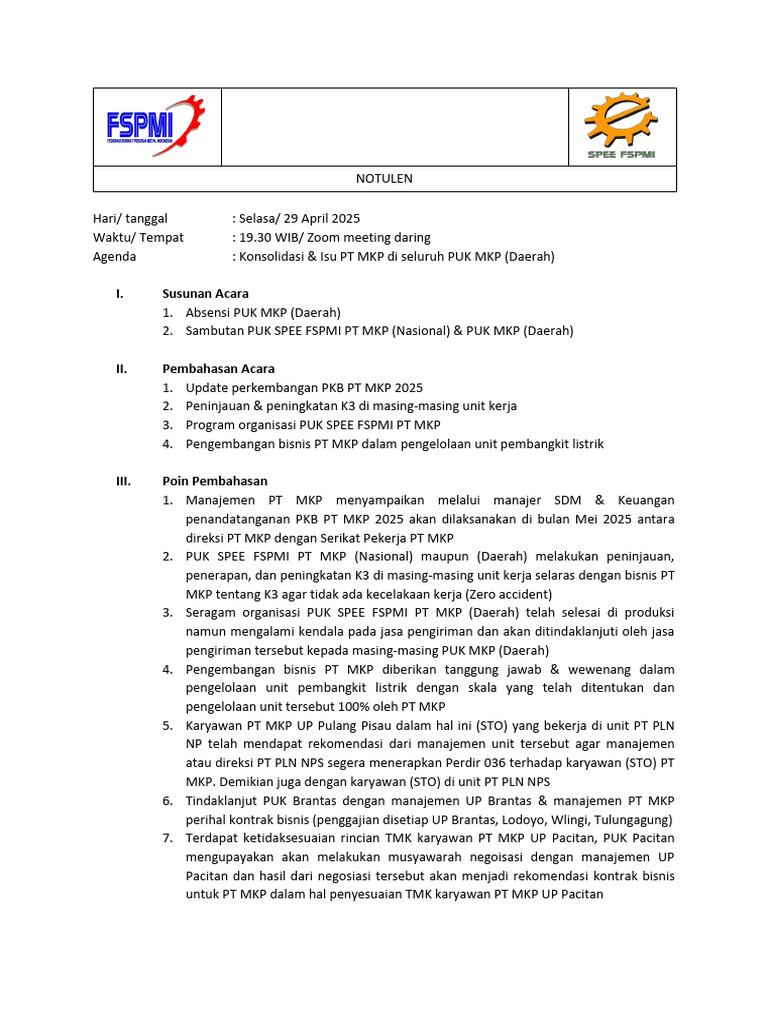 FSPMI
FEDERASI SERIKAT PEKERJA METAL INDONESIA

SPEE FSPMI

NOTULEN

Hari/ tanggal : Selasa/ 29 April 2025
Waktu/ Tempat : 19.30 WIB/ Zoom meeting daring
Agenda : Konsolidasi & Isu PT MKP di seluruh PUK MKP (Daerah)

I. Susunan Acara
1. Absensi PUK MKP (Daerah)
2. Sambutan PUK SPEE FSPMI PT MKP (Nasional) & PUK MKP (Daerah)

II. Pembahasan Acara
1. Update perkembangan PKB PT MKP 2025
2. Peninjauan & peningkatan K3 di masing-masing unit kerja
3. Program organisasi PUK SPEE FSPMI PT MKP
4. Pengembangan bisnis PT MKP dalam pengelolaan unit pembangkit listrik

III. Poin Pembahasan
1. Manajemen PT MKP menyampaikan melalui manajer SDM & Keuangan penandatanganan PKB PT MKP 2025 akan dilaksanakan di bulan Mei 2025 antara direksi PT MKP dengan Serikat Pekerja PT MKP
2. PUK SPEE FSPMI PT MKP (Nasional) maupun (Daerah) melakukan peninjauan, penerapan, dan peningkatan K3 di masing-masing unit kerja selaras dengan bisnis PT MKP tentang K3 agar tidak ada kecelakaan kerja (Zero accident)
3. Seragam organisasi PUK SPEE FSPMI PT MKP (Daerah) telah selesai di produksi namun mengalami kendala pada jasa pengiriman dan akan ditindaklanjuti oleh jasa pengiriman tersebut kepada masing-masing PUK MKP (Daerah)
4. Pengembangan bisnis PT MKP diberikan tanggung jawab & wewenang dalam pengelolaan unit pembangkit listrik dengan skala yang telah ditentukan dan pengelolaan unit tersebut 100% oleh PT MKP
5. Karyawan PT MKP UP Pulang Pisau dalam hal ini (STO) yang bekerja di unit PT PLN NP telah mendapat rekomendasi dari manajemen unit tersebut agar manajemen atau direksi PT PLN NPS segera menerapkan Perdir 036 terhadap karyawan (STO) PT MKP. Demikian juga dengan karyawan (STO) di unit PT PLN NPS
6. Tindaklanjut PUK Brantas dengan manajemen UP Brantas & manajemen PT MKP perihal kontrak bisnis (penggajian disetiap UP Brantas, Lodoyo, Wlingi, Tulungagung)
7. Terdapat ketidaksesuaian rincian TMK karyawan PT MKP UP Pacitan, PUK Pacitan mengupayakan akan melakukan musyawarah negoisasi dengan manajemen UP Pacitan dan hasil dari negosiasi tersebut akan menjadi rekomendasi kontrak bisnis untuk PT MKP dalam hal penyesuaian TMK karyawan PT MKP UP Pacitan